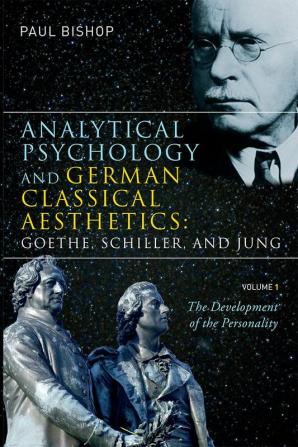 PAUL BISHOP

ANALYTICAL PSYCHOLOGY AND GERMAN CLASSICAL AESTHETICS: GOETHE, SCHILLER, AND JUNG

VOLUME 1

The Development of the Personality